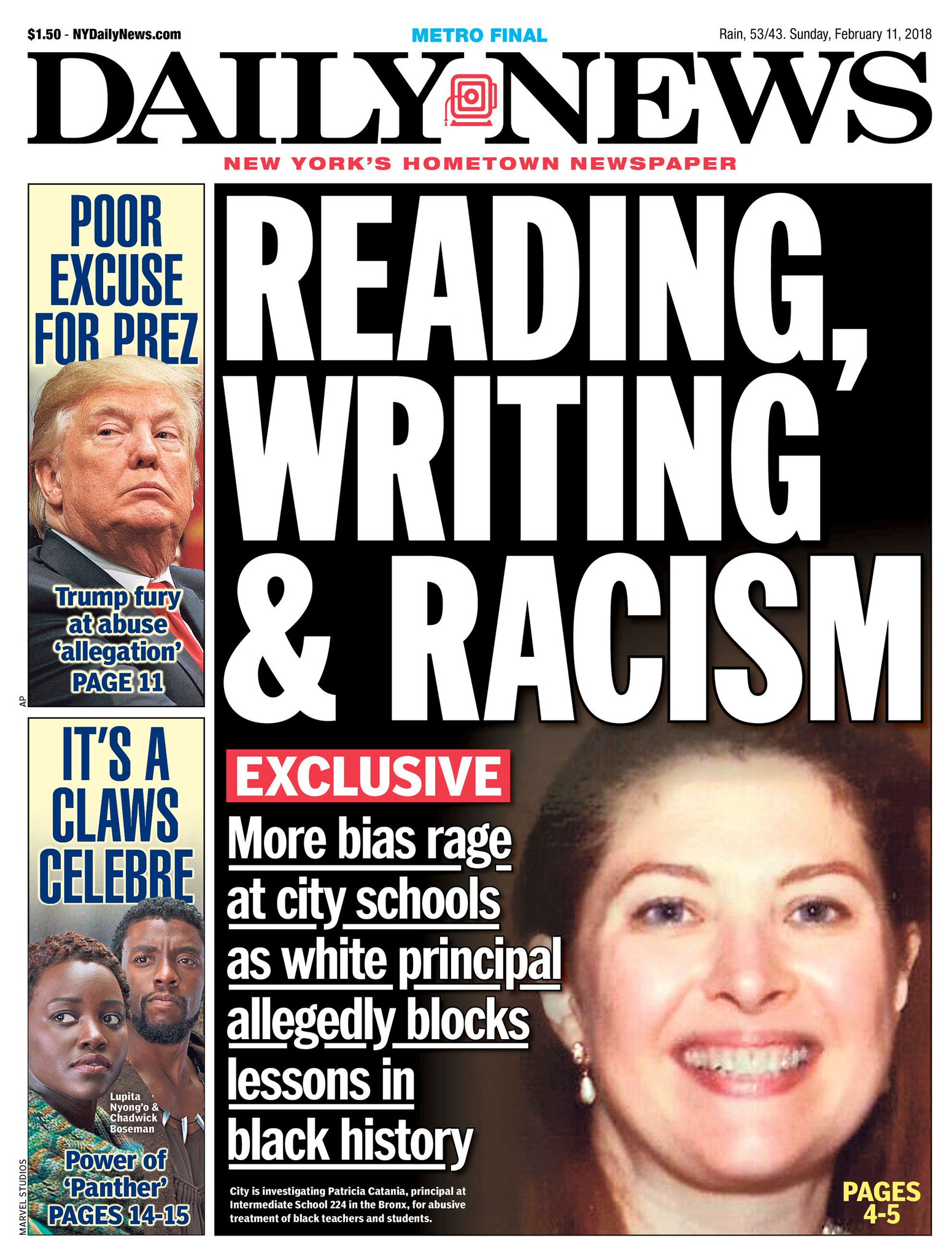 $1.50 - NYDailyNews.com

METRO FINAL

Rain, 53/43. Sunday, February 11, 2018

DAILY NEWS

NEW YORK'S HOMETOWN NEWSPAPER

POOR EXCUSE FOR PREZ

Trump fury at abuse 'allegation' PAGE 11

AP

IT'S A CLAWS CELEBRE

Lupita Nyong'o & Chadwick Boseman

Power of 'Panther' PAGES 14-15

MARVEL STUDIOS

READING, WRITING & RACISM

EXCLUSIVE

More bias rage at city schools as white principal allegedly blocks lessons in black history

City is investigating Patricia Catania, principal at Intermediate School 224 in the Bronx, for abusive treatment of black teachers and students.

PAGES 4-5